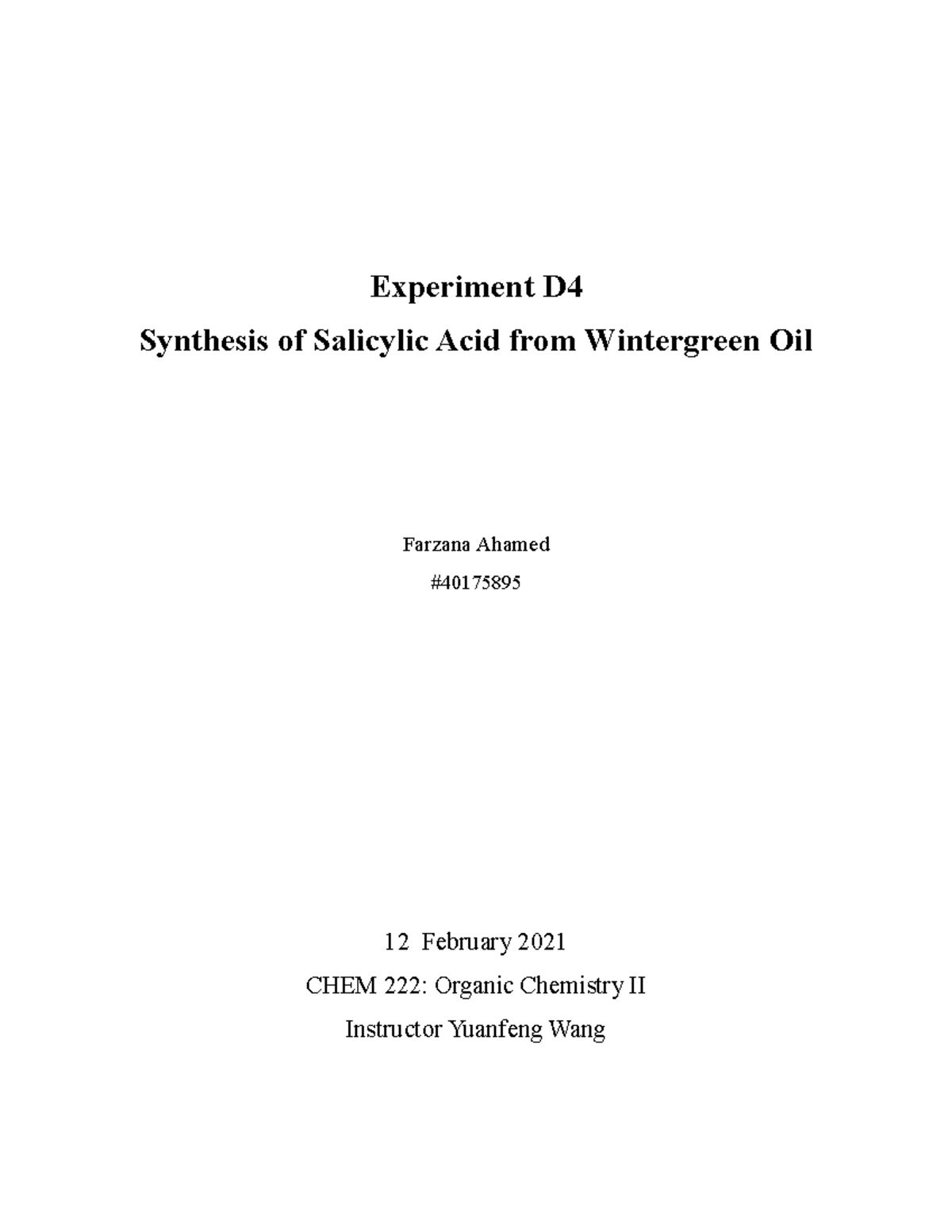 Experiment D4

Synthesis of Salicylic Acid from Wintergreen Oil

Farzana Ahamed

#40175895

12 February 2021

CHEM 222: Organic Chemistry II

Instructor Yuanfeng Wang